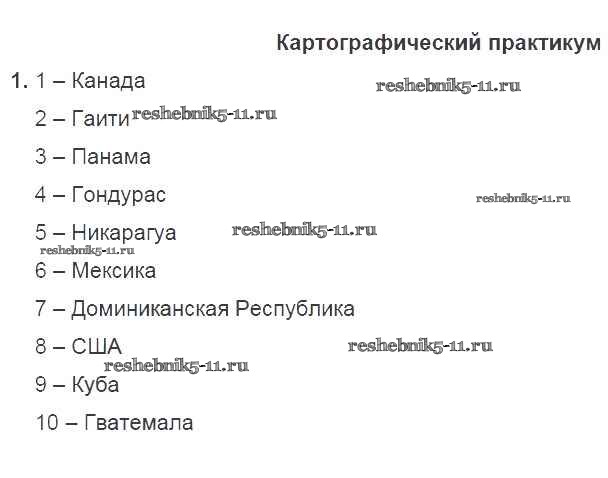 Картографический практикум

1. 1 – Канада

2 – Гаити

3 – Панама

4 – Гондурас

5 – Никарагуа

6 – Мексика

7 – Доминиканская Республика

8 – США

9 – Куба

10 – Гватемала

reshebnik5-11.ru